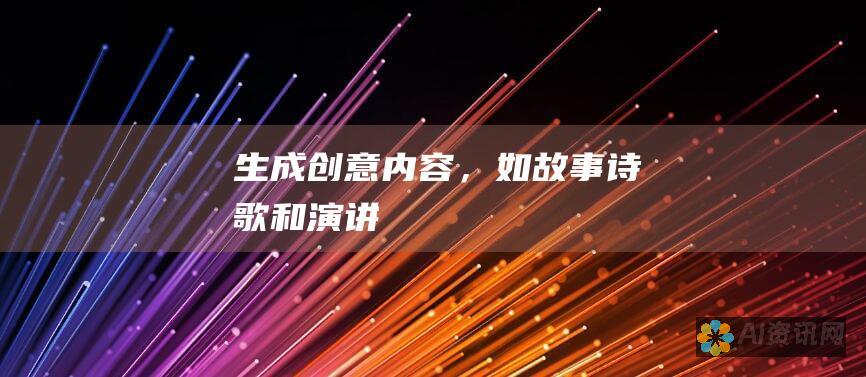 生成创意内容，如故事诗歌和演讲

AI资讯网